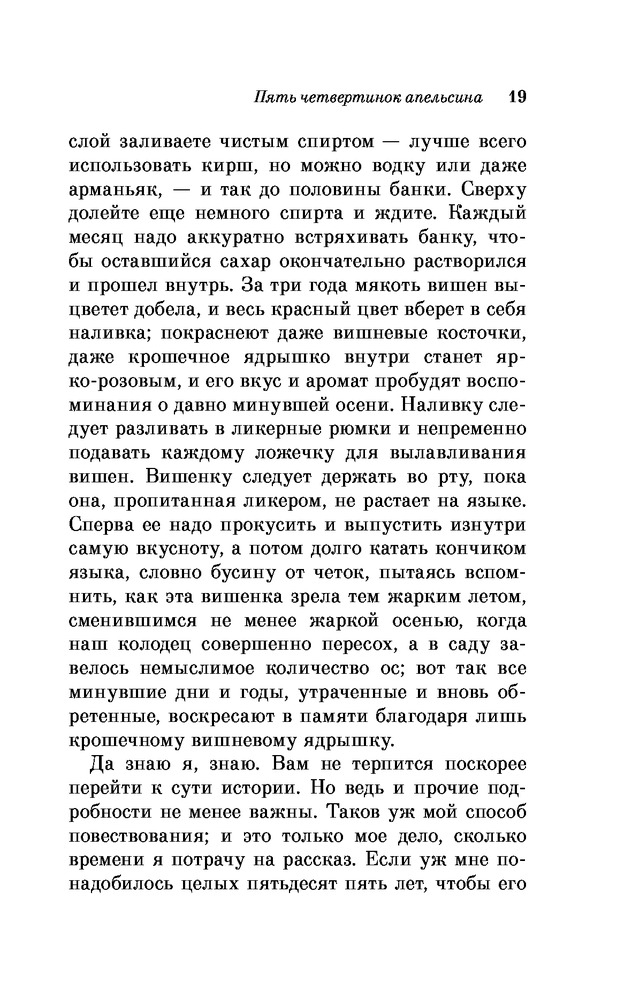 Пять четвертинок апельсина 19

слой заливаете чистым спиртом — лучше всего использовать кирш, но можно водку или даже арманьяк, — и так до половины банки. Сверху долейте еще немного спирта и ждите. Каждый месяц надо аккуратно встряхивать банку, чтобы оставшийся сахар окончательно растворился и прошел внутрь. За три года мякоть вишен выцветет добела, и весь красный цвет вберет в себя наливка; покраснеют даже вишневые косточки, даже крошечное ядрышко внутри станет ярко-розовым, и его вкус и аромат пробудят воспоминания о давно минувшей осени. Наливку следует разливать в ликерные рюмки и непременно подавать каждому ложечку для вылавливания вишен. Вишенку следует держать во рту, пока она, пропитанная ликером, не растает на языке. Сперва ее надо прокусить и выпустить изнутри самую вкусноту, а потом долго катать кончиком языка, словно бусину от четок, пытаясь вспомнить, как эта вишенка зрела тем жарким летом, сменившимся не менее жаркой осенью, когда наш колодец совершенно пересох, а в саду завелось немыслимое количество ос; вот так все минувшие дни и годы, утраченные и вновь обретенные, воскресают в памяти благодаря лишь крошечному вишневому ядрышку.

Да знаю я, знаю. Вам не терпится поскорее перейти к сути истории. Но ведь и прочие подробности не менее важны. Таков уж мой способ повествования; и это только мое дело, сколько времени я потрачу на рассказ. Если уж мне понадобилось целых пятьдесят пять лет, чтобы его